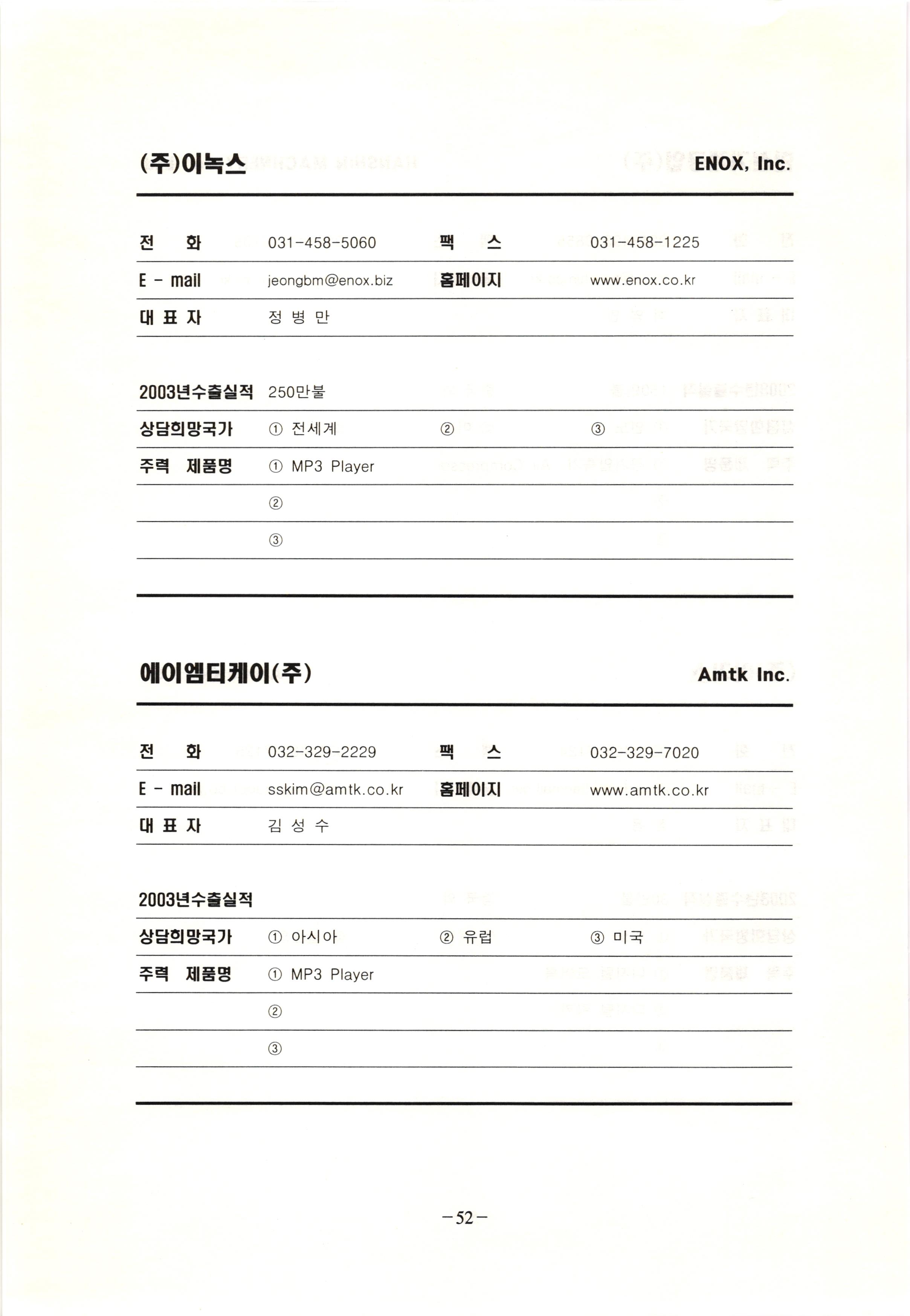 (주)이녹스 ENOX, Inc.

| 전 화 | 031-458-5060 | 팩 스 | 031-458-1225 |
|---|---|---|---|
| E - mail | jeongbm@enox.biz | 홈페이지 | www.enox.co.kr |
| 대 표 자 | 정 병 만 | | |

| 2003년수출실적 | 250만불 | | |
|---|---|---|---|
| 상담희망국가 | ① 전세계 | ② | ③ |
| 주력 제품명 | ① MP3 Player | | |
| | ② | | |
| | ③ | | |

에이엠티케이(주) Amtk Inc.

| 전 화 | 032-329-2229 | 팩 스 | 032-329-7020 |
|---|---|---|---|
| E - mail | sskim@amtk.co.kr | 홈페이지 | www.amtk.co.kr |
| 대 표 자 | 김 성 수 | | |

| 2003년수출실적 | | | |
|---|---|---|---|
| 상담희망국가 | ① 아시아 | ② 유럽 | ③ 미국 |
| 주력 제품명 | ① MP3 Player | | |
| | ② | | |
| | ③ | | |

-52-